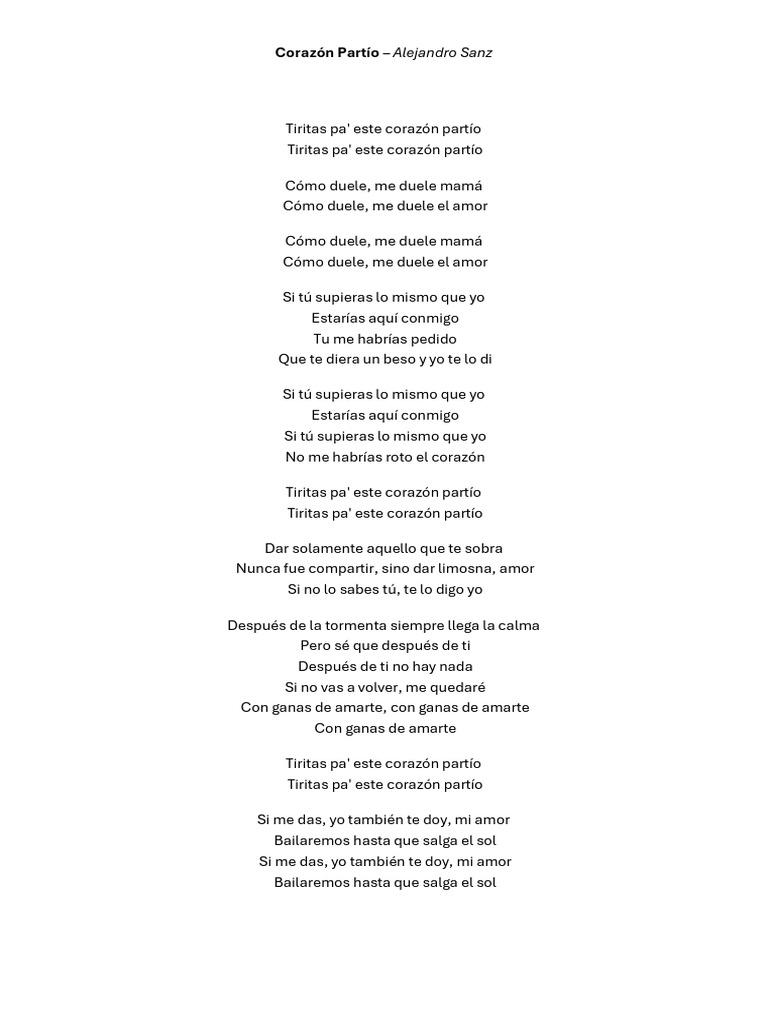 Corazón Partío – Alejandro Sanz

Tiritas pa' este corazón partío
Tiritas pa' este corazón partío

Cómo duele, me duele mamá
Cómo duele, me duele el amor

Cómo duele, me duele mamá
Cómo duele, me duele el amor

Si tú supieras lo mismo que yo
Estarías aquí conmigo
Tu me habrías pedido
Que te diera un beso y yo te lo di

Si tú supieras lo mismo que yo
Estarías aquí conmigo
Si tú supieras lo mismo que yo
No me habrías roto el corazón

Tiritas pa' este corazón partío
Tiritas pa' este corazón partío

Dar solamente aquello que te sobra
Nunca fue compartir, sino dar limosna, amor
Si no lo sabes tú, te lo digo yo

Después de la tormenta siempre llega la calma
Pero sé que después de ti
Después de ti no hay nada
Si no vas a volver, me quedaré
Con ganas de amarte, con ganas de amarte
Con ganas de amarte

Tiritas pa' este corazón partío
Tiritas pa' este corazón partío

Si me das, yo también te doy, mi amor
Bailaremos hasta que salga el sol
Si me das, yo también te doy, mi amor
Bailaremos hasta que salga el sol